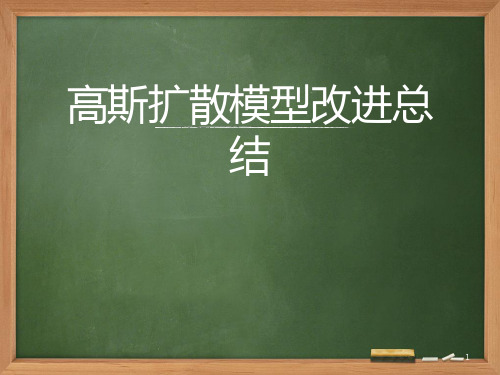 高斯扩散模型改进总结

1